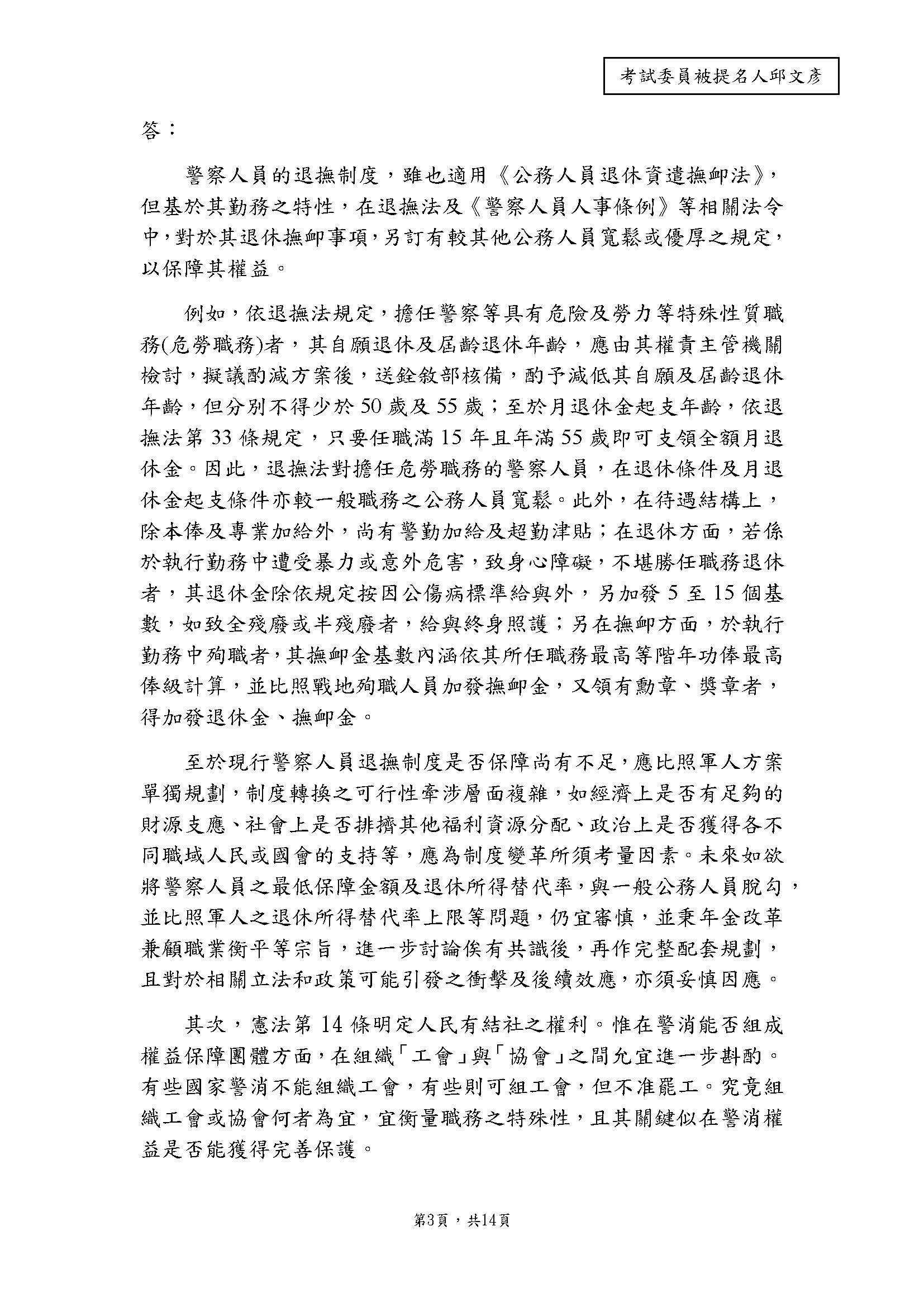 考試委員被提名人邱文彥

答：

警察人員的退撫制度，雖也適用《公務人員退休資遣撫卹法》，但基於其勤務之特性，在退撫法及《警察人員人事條例》等相關法令中，對於其退休撫卹事項，另訂有較其他公務人員寬鬆或優厚之規定，以保障其權益。

例如，依退撫法規定，擔任警察等具有危險及勞力等特殊性質職務(危勞職務)者，其自願退休及屆齡退休年齡，應由其權責主管機關檢討，擬議酌減方案後，送銓敘部核備，酌予減低其自願及屆齡退休年齡，但分別不得少於 50 歲及 55 歲；至於月退休金起支年齡，依退撫法第 33 條規定，只要任職滿 15 年且年滿 55 歲即可支領全額月退休金。因此，退撫法對擔任危勞職務的警察人員，在退休條件及月退休金起支條件亦較一般職務之公務人員寬鬆。此外，在待遇結構上，除本俸及專業加給外，尚有警勤加給及超勤津貼；在退休方面，若係於執行勤務中遭受暴力或意外危害，致身心障礙，不堪勝任職務退休者，其退休金除依規定按因公傷病標準給與外，另加發 5 至 15 個基數，如致全殘廢或半殘廢者，給與終身照護；另在撫卹方面，於執行勤務中殉職者，其撫卹金基數內涵依其所任職務最高等階年功俸最高俸級計算，並比照戰地殉職人員加發撫卹金，又領有勳章、獎章者，得加發退休金、撫卹金。

至於現行警察人員退撫制度是否保障尚有不足，應比照軍人方案單獨規劃，制度轉換之可行性牽涉層面複雜，如經濟上是否有足夠的財源支應、社會上是否排擠其他福利資源分配、政治上是否獲得各不同職域人民或國會的支持等，應為制度變革所須考量因素。未來如欲將警察人員之最低保障金額及退休所得替代率，與一般公務人員脫勾，並比照軍人之退休所得替代率上限等問題，仍宜審慎，並秉年金改革兼顧職業衡平等宗旨，進一步討論俟有共識後，再作完整配套規劃，且對於相關立法和政策可能引發之衝擊及後續效應，亦須妥慎因應。

其次，憲法第 14 條明定人民有結社之權利。惟在警消能否組成權益保障團體方面，在組織「工會」與「協會」之間允宜進一步斟酌。有些國家警消不能組織工會，有些則可組工會，但不准罷工。究竟組織工會或協會何者為宜，宜衡量職務之特殊性，且其關鍵似在警消權益是否能獲得完善保護。

第3頁，共14頁